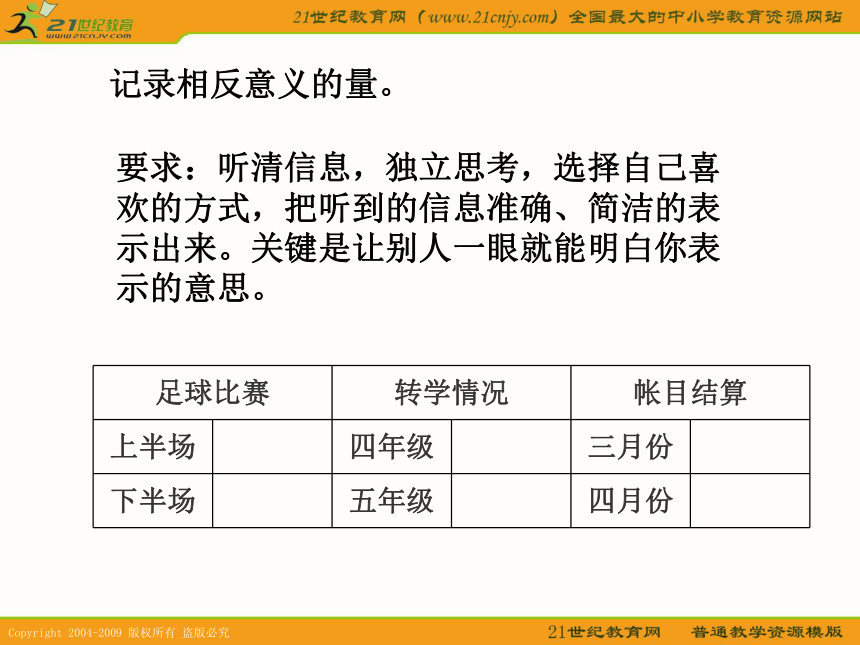 21世纪教育
www.21cnjy.com

21世纪教育网（www.21cnjy.com）全国最大的中小学教育资源网站

记录相反意义的量。

要求：听清信息，独立思考，选择自己喜欢的方式，把听到的信息准确、简洁的表示出来。关键是让别人一眼就能明白你表示的意思。

| 足球比赛 | | 转学情况 | | 帐目结算 | |
|---|---|---|---|---|---|
| 上半场 | | 四年级 | | 三月份 | |
| 下半场 | | 五年级 | | 四月份 | |

Copyright 2004-2009 版权所有 盗版必究

21世纪教育网 普通教学资源模版